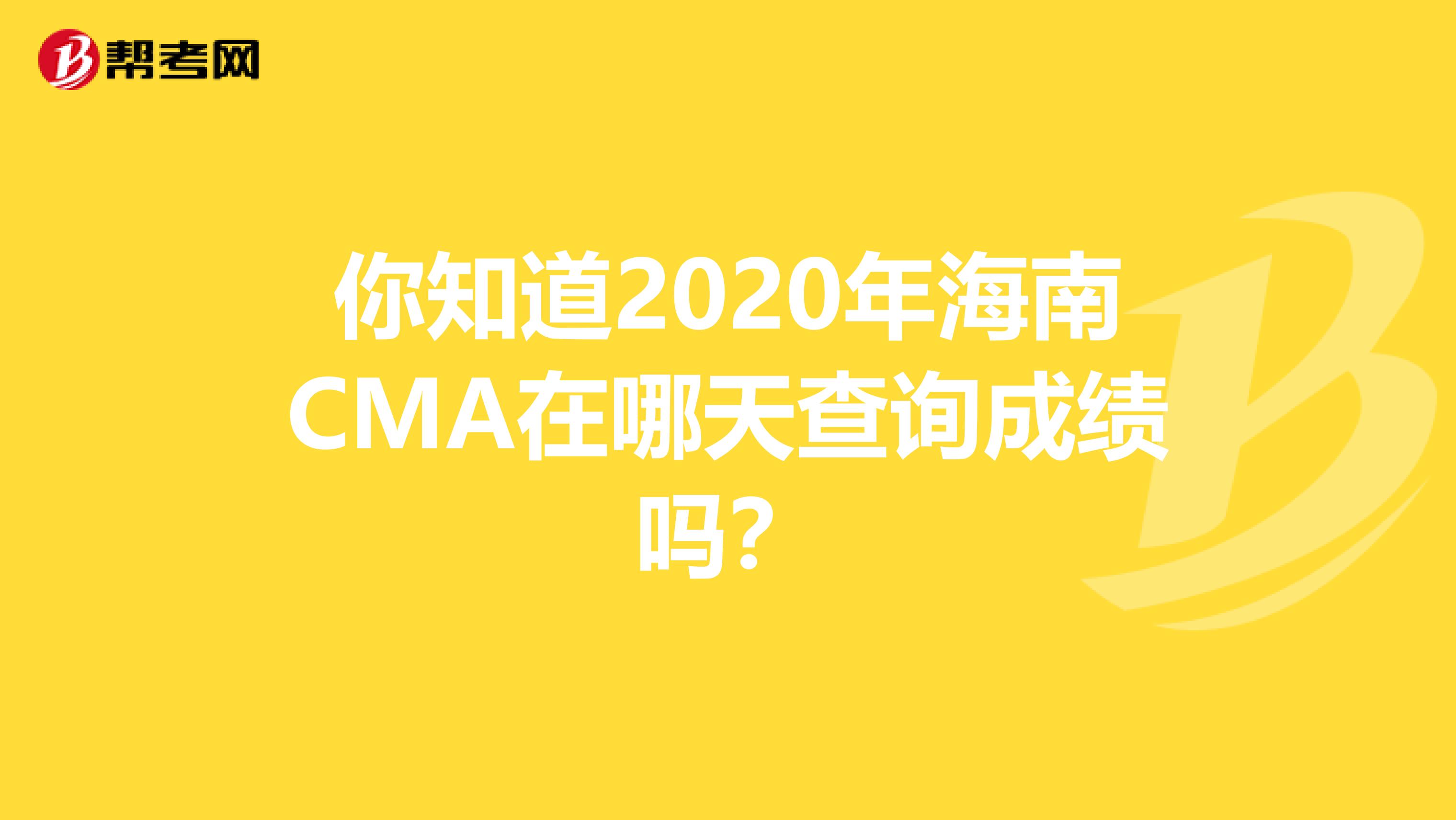 帮考网

你知道2020年海南CMA在哪天查询成绩吗？